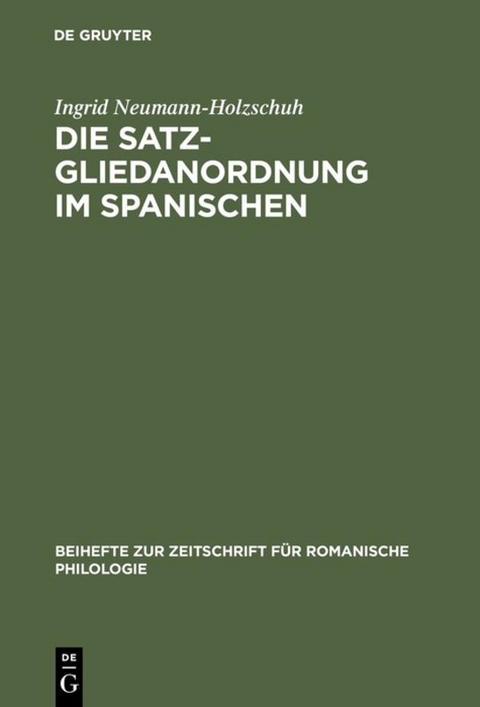 DE GRUYTER

Ingrid Neumann-Holzschuh

DIE SATZGLIEDANORDNUNG IM SPANISCHEN

BEIHEFTE ZUR ZEITSCHRIFT FÜR ROMANISCHE PHILOLOGIE

DE
G